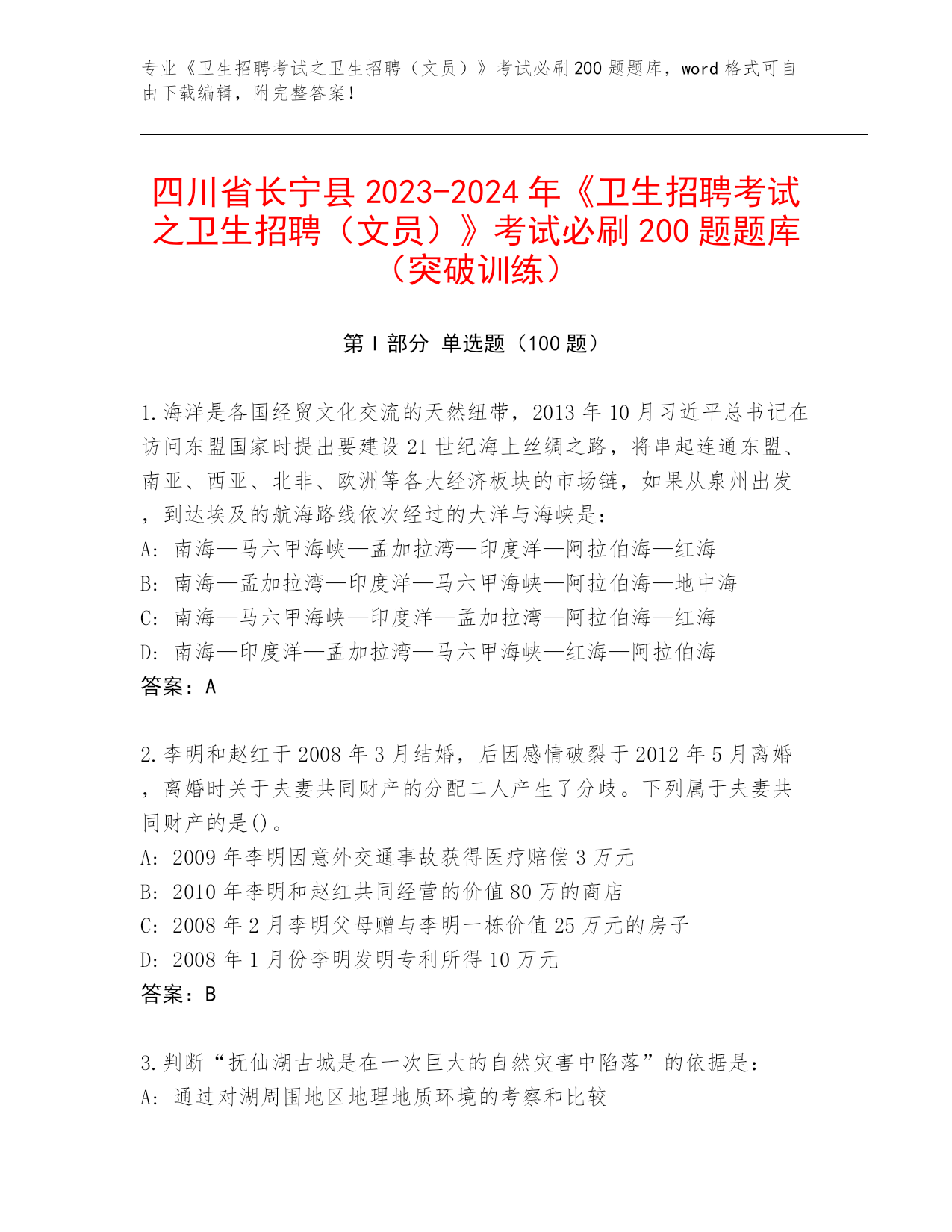 专业《卫生招聘考试之卫生招聘（文员）》考试必刷200题题库，word格式可自由下载编辑，附完整答案！

四川省长宁县2023-2024年《卫生招聘考试之卫生招聘（文员）》考试必刷200题题库（突破训练）

第Ⅰ部分 单选题（100题）

1.海洋是各国经贸文化交流的天然纽带，2013年10月习近平总书记在访问东盟国家时提出要建设21世纪海上丝绸之路，将串起连通东盟、南亚、西亚、北非、欧洲等各大经济板块的市场链，如果从泉州出发，到达埃及的航海路线依次经过的大洋与海峡是：
A: 南海—马六甲海峡—孟加拉湾—印度洋—阿拉伯海—红海
B: 南海—孟加拉湾—印度洋—马六甲海峡—阿拉伯海—地中海
C: 南海—马六甲海峡—印度洋—孟加拉湾—阿拉伯海—红海
D: 南海—印度洋—孟加拉湾—马六甲海峡—红海—阿拉伯海
答案：A

2.李明和赵红于2008年3月结婚，后因感情破裂于2012年5月离婚，离婚时关于夫妻共同财产的分配二人产生了分歧。下列属于夫妻共同财产的是()。
A: 2009年李明因意外交通事故获得医疗赔偿3万元
B: 2010年李明和赵红共同经营的价值80万的商店
C: 2008年2月李明父母赠与李明一栋价值25万元的房子
D: 2008年1月份李明发明专利所得10万元
答案：B

3.判断“抚仙湖古城是在一次巨大的自然灾害中陷落”的依据是：
A: 通过对湖周围地区地理地质环境的考察和比较